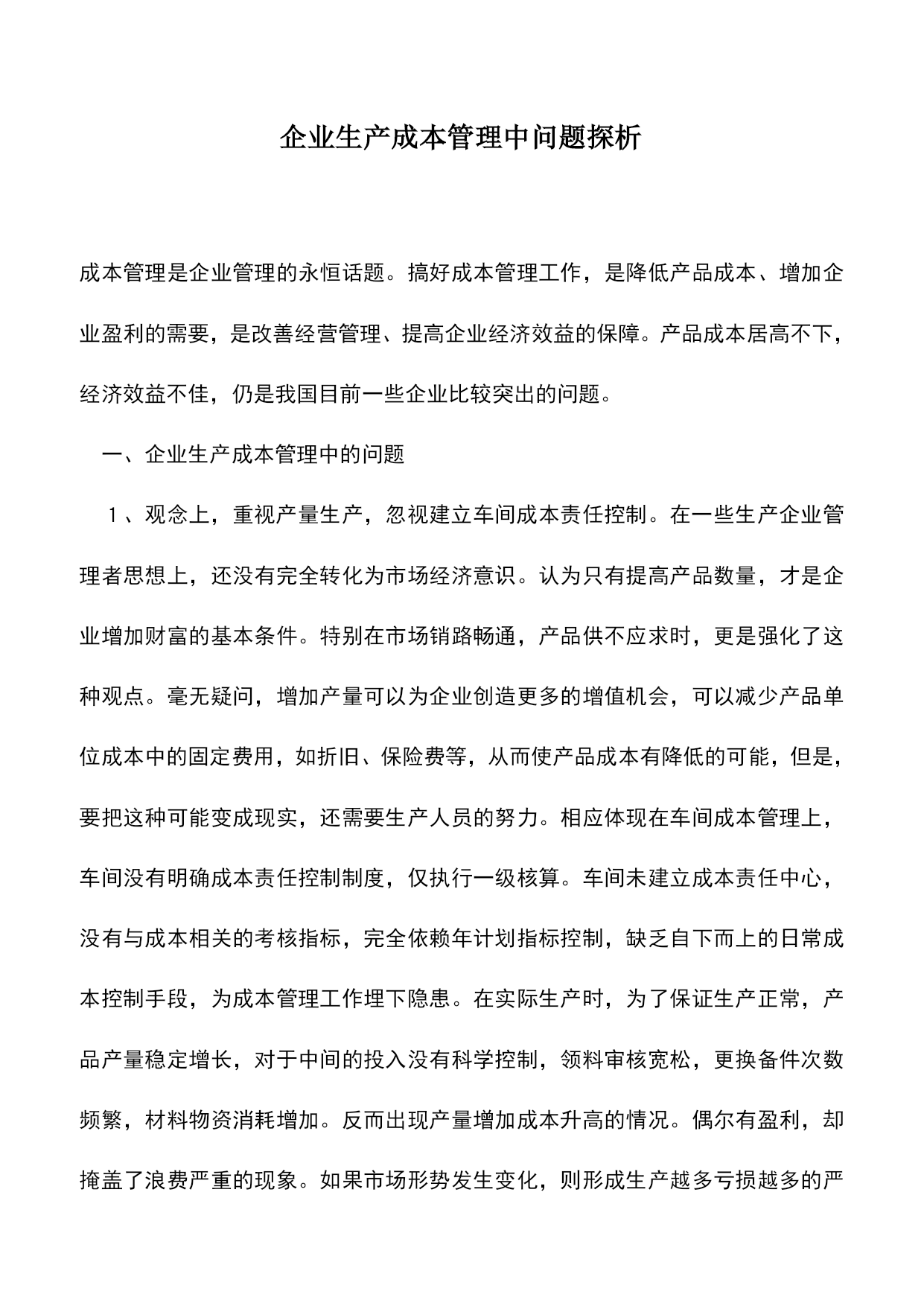 企业生产成本管理中问题探析

成本管理是企业管理的永恒话题。搞好成本管理工作，是降低产品成本、增加企业盈利的需要，是改善经营管理、提高企业经济效益的保障。产品成本居高不下，经济效益不佳，仍是我国目前一些企业比较突出的问题。

一、企业生产成本管理中的问题

1、观念上，重视产量生产，忽视建立车间成本责任控制。在一些生产企业管理者思想上，还没有完全转化为市场经济意识。认为只有提高产品数量，才是企业增加财富的基本条件。特别在市场销路畅通，产品供不应求时，更是强化了这种观点。毫无疑问，增加产量可以为企业创造更多的增值机会，可以减少产品单位成本中的固定费用，如折旧、保险费等，从而使产品成本有降低的可能，但是，要把这种可能变成现实，还需要生产人员的努力。相应体现在车间成本管理上，车间没有明确成本责任控制制度，仅执行一级核算。车间未建立成本责任中心，没有与成本相关的考核指标，完全依赖年计划指标控制，缺乏自下而上的日常成本控制手段，为成本管理工作埋下隐患。在实际生产时，为了保证生产正常，产品产量稳定增长，对于中间的投入没有科学控制，领料审核宽松，更换备件次数频繁，材料物资消耗增加。反而出现产量增加成本升高的情况。偶尔有盈利，却掩盖了浪费严重的现象。如果市场形势发生变化，则形成生产越多亏损越多的严